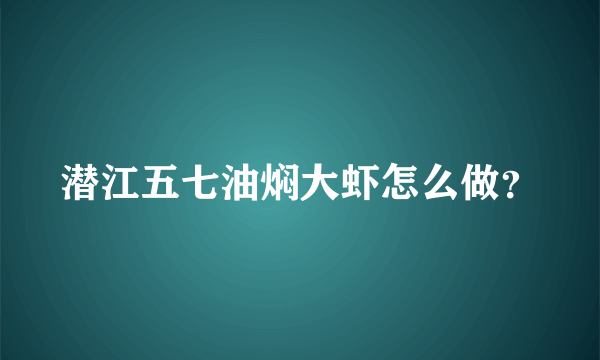 潜江五七油焖大虾怎么做?